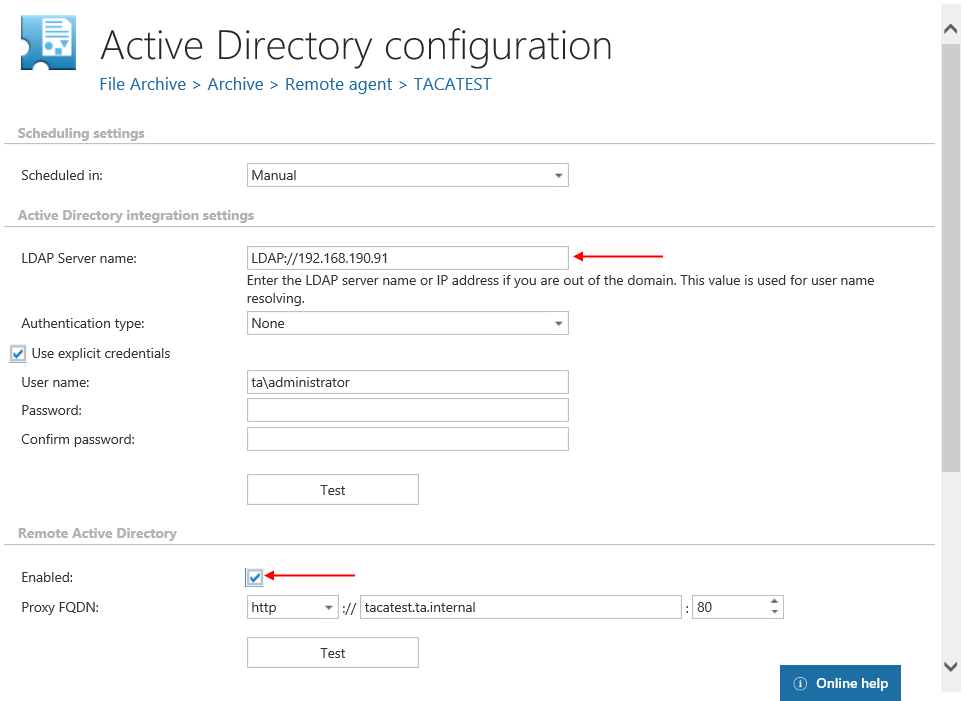 Active Directory configuration
File Archive > Archive > Remote agent > TACATEST

Scheduling settings

Scheduled in: Manual

Active Directory integration settings

LDAP Server name: LDAP://192.168.190.91
Enter the LDAP server name or IP address if you are out of the domain. This value is used for user name resolving.

Authentication type: None

Use explicit credentials

User name: ta\administrator
Password:
Confirm password:

Test

Remote Active Directory

Enabled:

Proxy FQDN: http :// tacatest.ta.internal : 80

Test

Online help